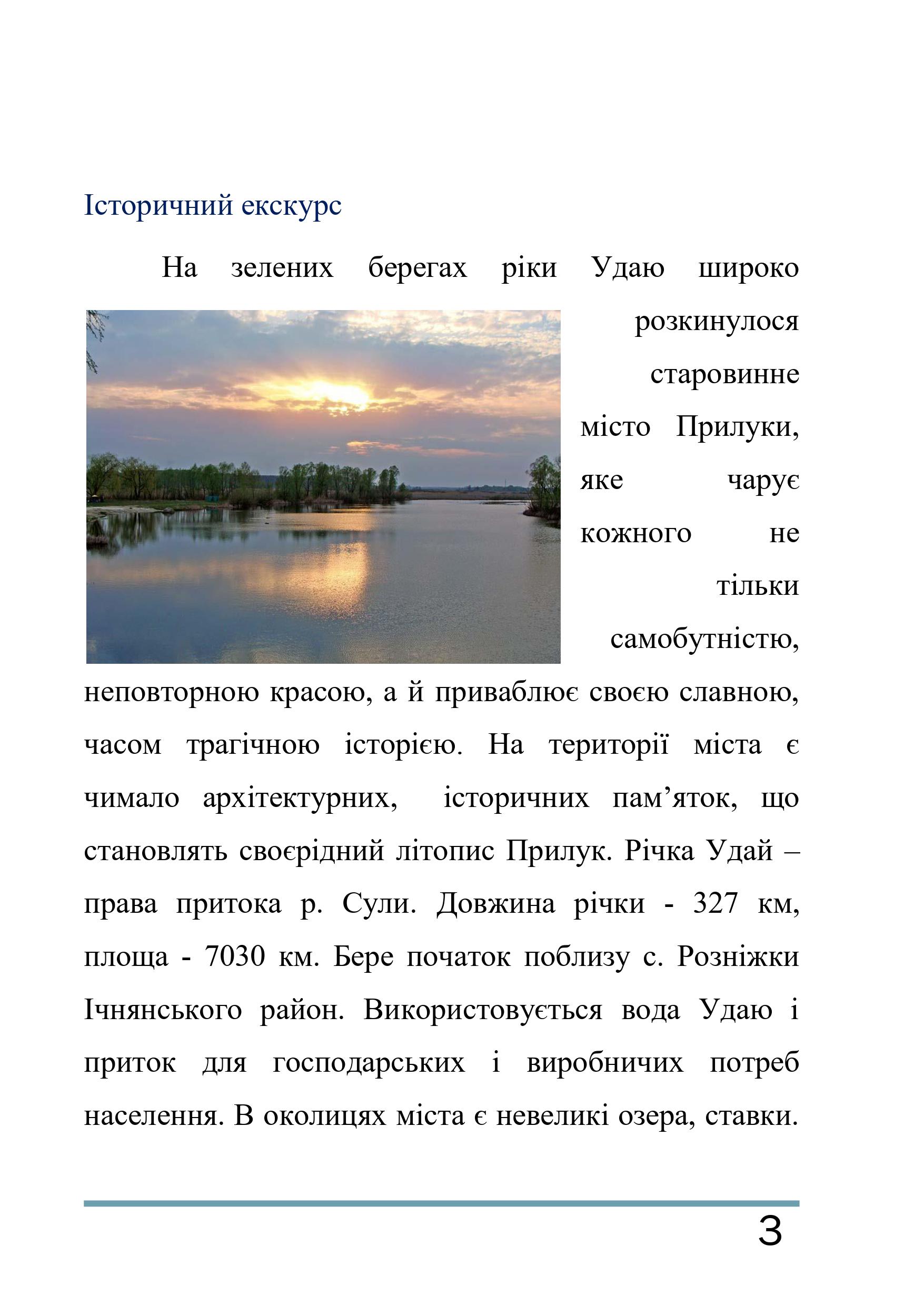 Історичний екскурс

На зелених берегах ріки Удаю широко розкинулося старовинне місто Прилуки, яке чарує кожного не тільки самобутністю, неповторною красою, а й приваблює своєю славною, часом трагічною історією. На території міста є чимало архітектурних, історичних пам’яток, що становлять своєрідний літопис Прилук. Річка Удай – права притока р. Сули. Довжина річки - 327 км, площа - 7030 км. Бере початок поблизу с. Розніжки Ічнянського район. Використовується вода Удаю і приток для господарських і виробничих потреб населення. В околицях міста є невеликі озера, ставки.

3